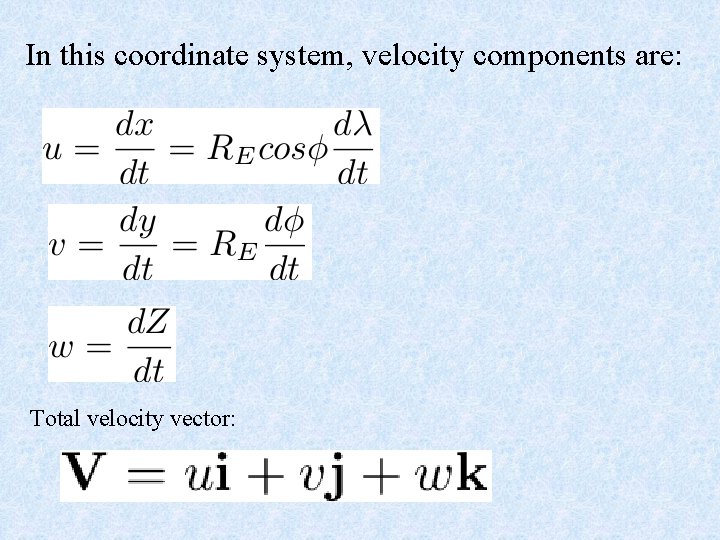 In this coordinate system, velocity components are:

$u = \frac{dx}{dt} = R_E cos\phi \frac{d\lambda}{dt}$

$v = \frac{dy}{dt} = R_E \frac{d\phi}{dt}$

$w = \frac{dZ}{dt}$

Total velocity vector:

$\mathbf{V} = u\mathbf{i} + v\mathbf{j} + w\mathbf{k}$